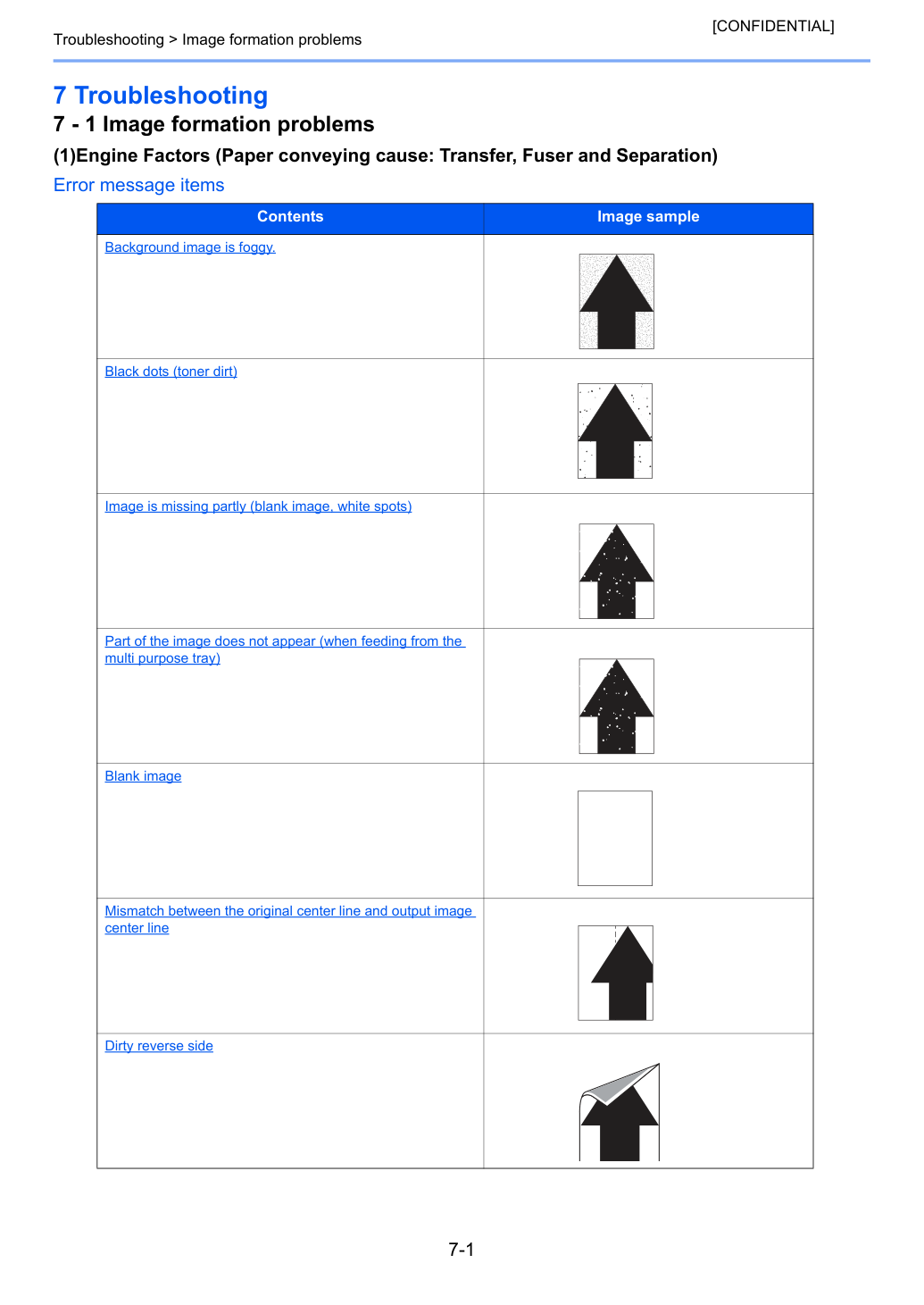 [CONFIDENTIAL]

Troubleshooting > Image formation problems

7 Troubleshooting

7 - 1 Image formation problems

(1)Engine Factors (Paper conveying cause: Transfer, Fuser and Separation)

Error message items

| Contents | Image sample |
|---|---|
| Background image is foggy. | |
| Black dots (toner dirt) | |
| Image is missing partly (blank image, white spots) | |
| Part of the image does not appear (when feeding from the multi purpose tray) | |
| Blank image | |
| Mismatch between the original center line and output image center line | |
| Dirty reverse side | |

7-1